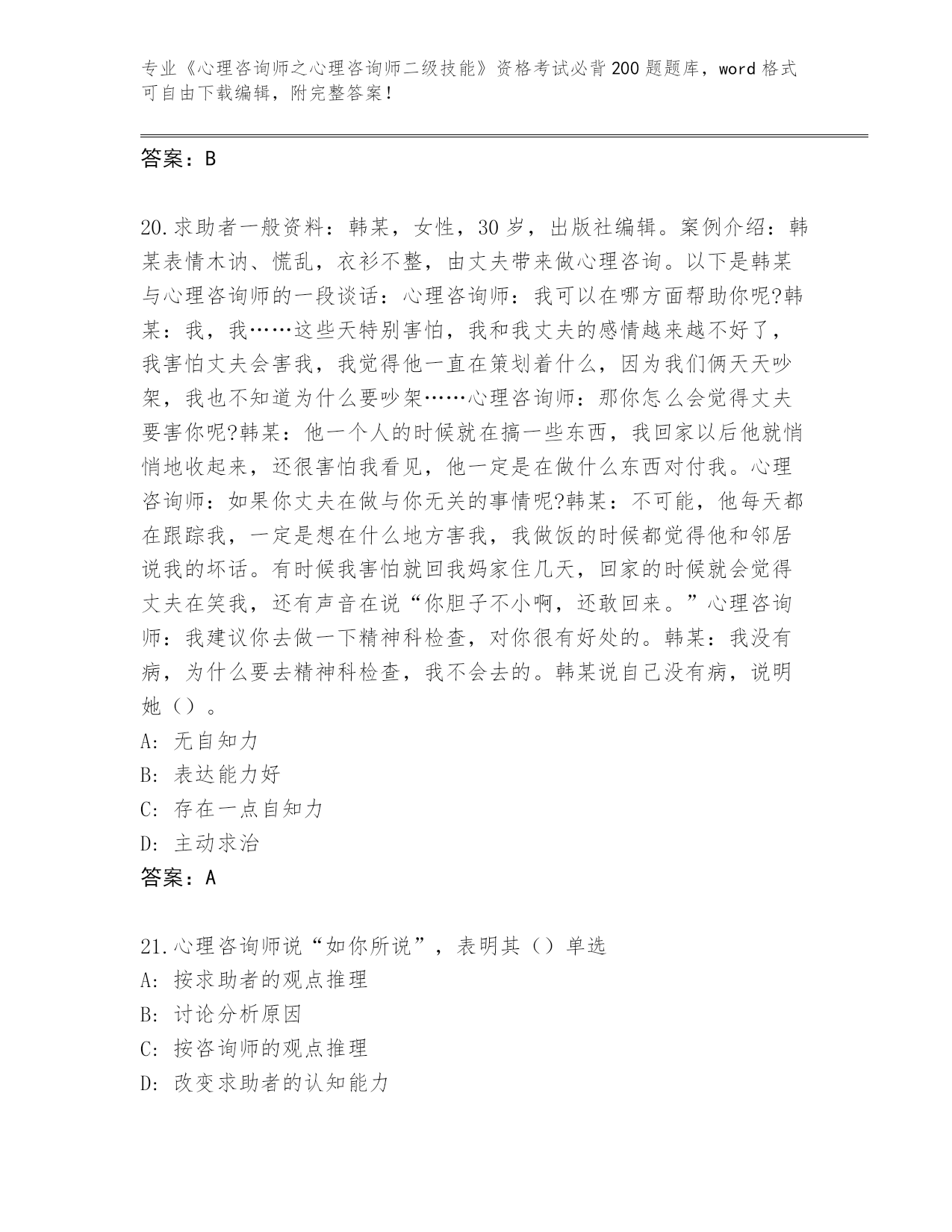 专业《心理咨询师之心理咨询师二级技能》资格考试必背200题题库，word格式可自由下载编辑，附完整答案！

答案：B

20.求助者一般资料：韩某，女性，30岁，出版社编辑。案例介绍：韩某表情木讷、慌乱，衣衫不整，由丈夫带来做心理咨询。以下是韩某与心理咨询师的一段谈话：心理咨询师：我可以在哪方面帮助你呢?韩某：我，我……这些天特别害怕，我和我丈夫的感情越来越不好了，我害怕丈夫会害我，我觉得他一直在策划着什么，因为我们俩天天吵架，我也不知道为什么要吵架……心理咨询师：那你怎么会觉得丈夫要害你呢?韩某：他一个人的时候就在搞一些东西，我回家以后他就悄悄地收起来，还很害怕我看见，他一定是在做什么东西对付我。心理咨询师：如果你丈夫在做与你无关的事情呢?韩某：不可能，他每天都在跟踪我，一定是想在什么地方害我，我做饭的时候都觉得他和邻居说我的坏话。有时候我害怕就回我妈家住几天，回家的时候就会觉得丈夫在笑我，还有声音在说“你胆子不小啊，还敢回来。”心理咨询师：我建议你去做一下精神科检查，对你很有好处的。韩某：我没有病，为什么要去精神科检查，我不会去的。韩某说自己没有病，说明她（）。
A：无自知力
B：表达能力好
C：存在一点自知力
D：主动求治
答案：A

21.心理咨询师说“如你所说”，表明其（）单选
A：按求助者的观点推理
B：讨论分析原因
C：按咨询师的观点推理
D：改变求助者的认知能力